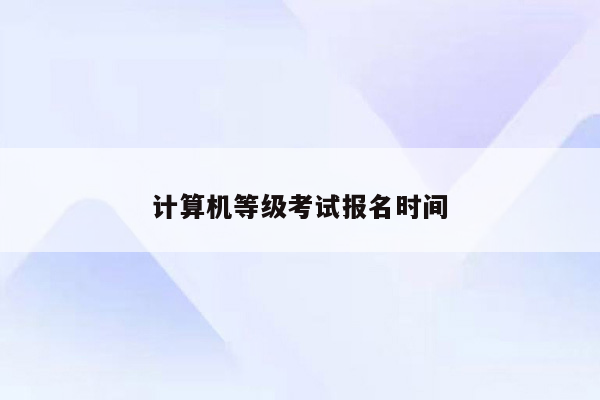 计算机等级考试报名时间